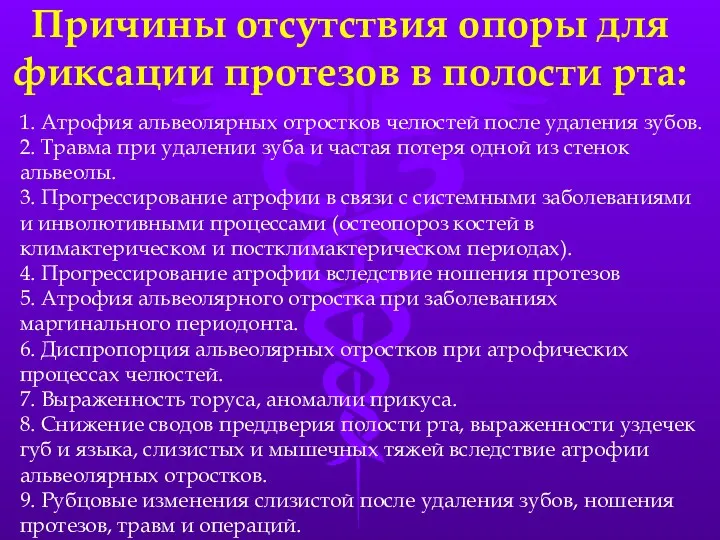 Причины отсутствия опоры для фиксации протезов в полости рта:

1. Атрофия альвеолярных отростков челюстей после удаления зубов.
2. Травма при удалении зуба и частая потеря одной из стенок альвеолы.
3. Прогрессирование атрофии в связи с системными заболеваниями и инволютивными процессами (остеопороз костей в климактерическом и постклимактерическом периодах).
4. Прогрессирование атрофии вследствие ношения протезов
5. Атрофия альвеолярного отростка при заболеваниях маргинального периодонта.
6. Диспропорция альвеолярных отростков при атрофических процессах челюстей.
7. Выраженность торуса, аномалии прикуса.
8. Снижение сводов преддверия полости рта, выраженности уздечек губ и языка, слизистых и мышечных тяжей вследствие атрофии альвеолярных отростков.
9. Рубцовые изменения слизистой после удаления зубов, ношения протезов, травм и операций.